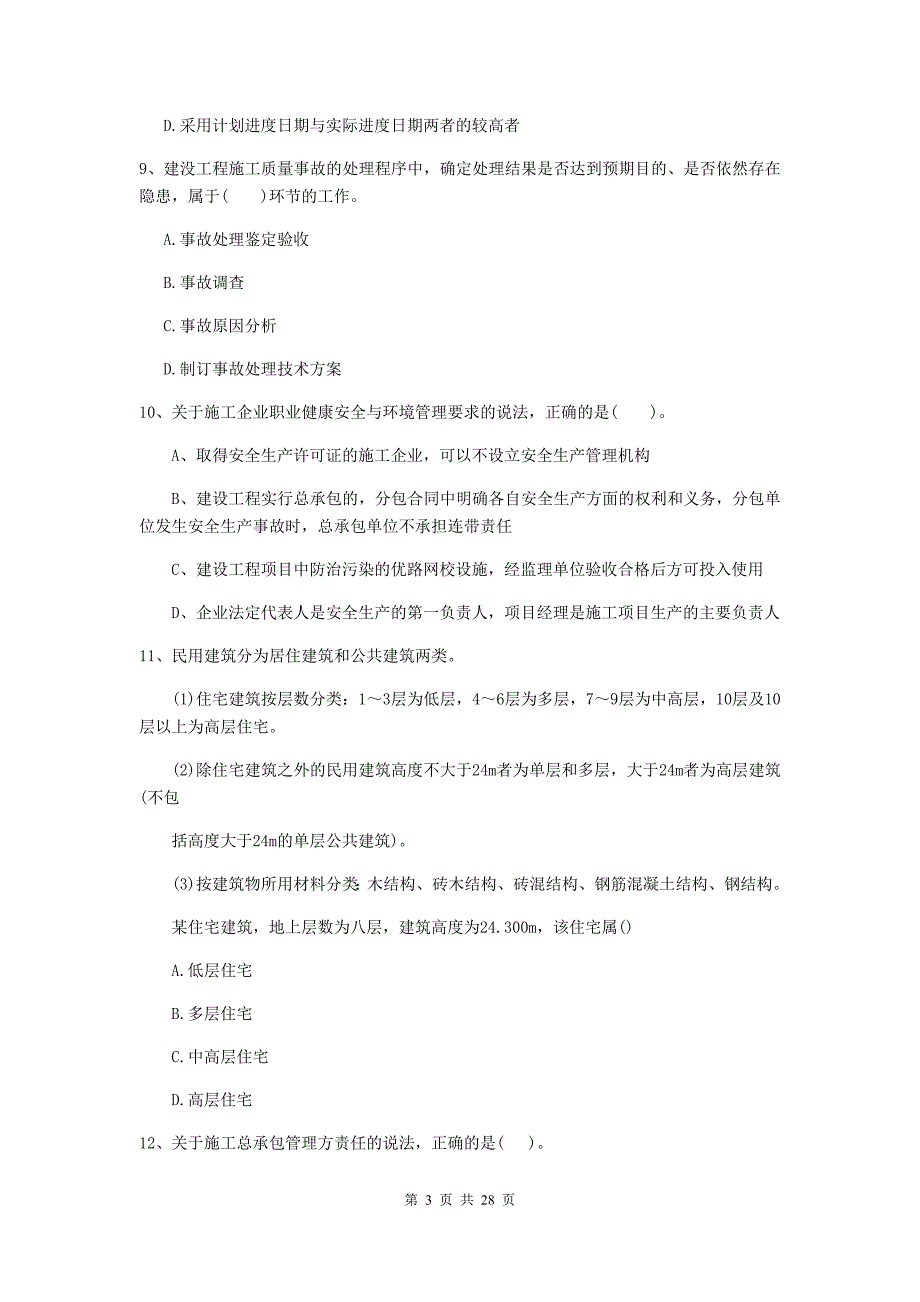 D.采用计划进度日期与实际进度日期两者的较高者

9、建设工程施工质量事故的处理程序中，确定处理结果是否达到预期目的、是否依然存在隐患，属于(　　)环节的工作。

A.事故处理鉴定验收

B.事故调查

C.事故原因分析

D.制订事故处理技术方案

10、关于施工企业职业健康安全与环境管理要求的说法，正确的是(　　)。

A、取得安全生产许可证的施工企业，可以不设立安全生产管理机构

B、建设工程实行总承包的，分包合同中明确各自安全生产方面的权利和义务，分包单位发生安全生产事故时，总承包单位不承担连带责任

C、建设工程项目中防治污染的优路网校设施，经监理单位验收合格后方可投入使用

D、企业法定代表人是安全生产的第一负责人，项目经理是施工项目生产的主要负责人

11、民用建筑分为居住建筑和公共建筑两类。

(1)住宅建筑按层数分类：1～3层为低层，4～6层为多层，7～9层为中高层，10层及10层以上为高层住宅。

(2)除住宅建筑之外的民用建筑高度不大于24m者为单层和多层，大于24m者为高层建筑(不包

括高度大于24m的单层公共建筑)。

(3)按建筑物所用材料分类 木结构、砖木结构、砖混结构、钢筋混凝土结构、钢结构。

某住宅建筑，地上层数为八层，建筑高度为24.300m，该住宅属()

A.低层住宅

B.多层住宅

C.中高层住宅

D.高层住宅

12、关于施工总承包管理方责任的说法，正确的是(　　)。

第 3 页 共 28 页